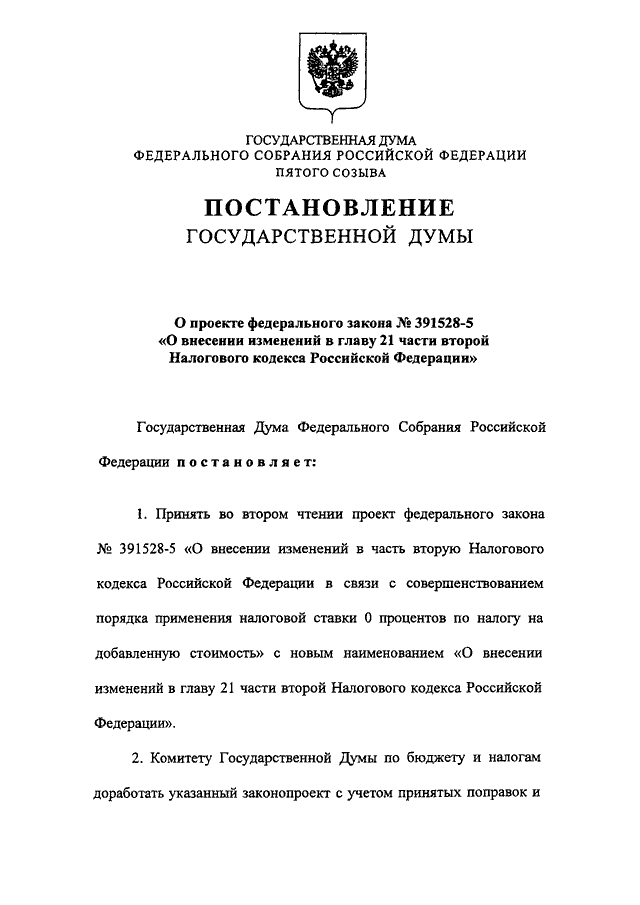 ГОСУДАРСТВЕННАЯ ДУМА
ФЕДЕРАЛЬНОГО СОБРАНИЯ РОССИЙСКОЙ ФЕДЕРАЦИИ
ПЯТОГО СОЗЫВА

ПОСТАНОВЛЕНИЕ
ГОСУДАРСТВЕННОЙ ДУМЫ

О проекте федерального закона № 391528-5
«О внесении изменений в главу 21 части второй
Налогового кодекса Российской Федерации»

Государственная Дума Федерального Собрания Российской Федерации постановляет:

1. Принять во втором чтении проект федерального закона № 391528-5 «О внесении изменений в часть вторую Налогового кодекса Российской Федерации в связи с совершенствованием порядка применения налоговой ставки 0 процентов по налогу на добавленную стоимость» с новым наименованием «О внесении изменений в главу 21 части второй Налогового кодекса Российской Федерации».

2. Комитету Государственной Думы по бюджету и налогам доработать указанный законопроект с учетом принятых поправок и